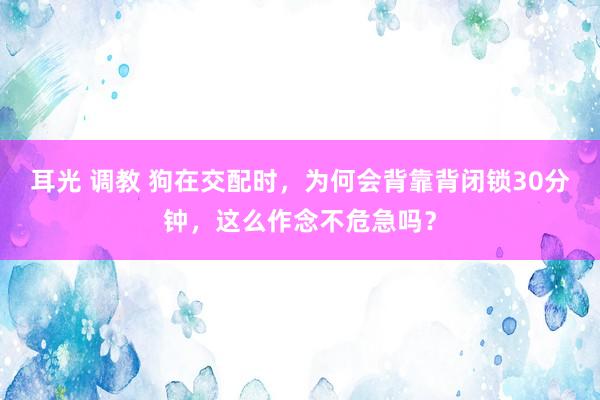 耳光 调教 狗在交配时，为何会背靠背闭锁30分钟，这么作念不危急吗？